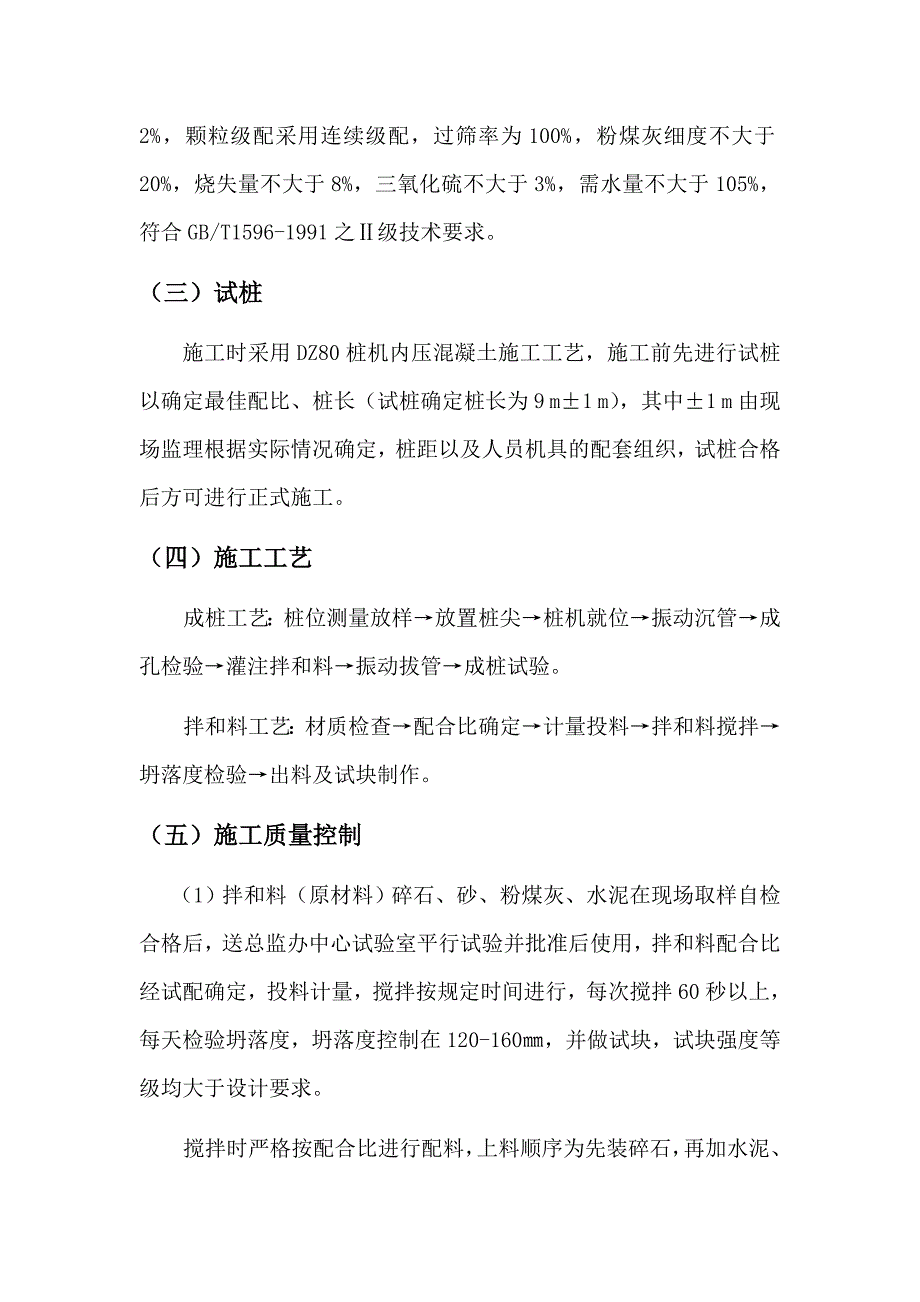 2%，颗粒级配采用连续级配，过筛率为 100%，粉煤灰细度不大于 20%，烧失量不大于 8%，三氧化硫不大于 3%，需水量不大于 105%，符合 GB/T1596-1991 之Ⅱ级技术要求。

（三）试桩

施工时采用 DZ80 桩机内压混凝土施工工艺，施工前先进行试桩以确定最佳配比、桩长（试桩确定桩长为 9ｍ±1ｍ），其中±1ｍ由现场监理根据实际情况确定，桩距以及人员机具的配套组织，试桩合格后方可进行正式施工。

（四）施工工艺

成桩工艺：桩位测量放样→放置桩尖→桩机就位→振动沉管→成孔检验→灌注拌和料→振动拔管→成桩试验。

拌和料工艺：材质检查→配合比确定→计量投料→拌和料搅拌→坍落度检验→出料及试块制作。

（五）施工质量控制

（1）拌和料（原材料）碎石、砂、粉煤灰、水泥在现场取样自检合格后，送总监办中心试验室平行试验并批准后使用，拌和料配合比经试配确定，投料计量，搅拌按规定时间进行，每次搅拌 60 秒以上，每天检验坍落度，坍落度控制在 120-160㎜，并做试块，试块强度等级均大于设计要求。

搅拌时严格按配合比进行配料，上料顺序为先装碎石，再加水泥、